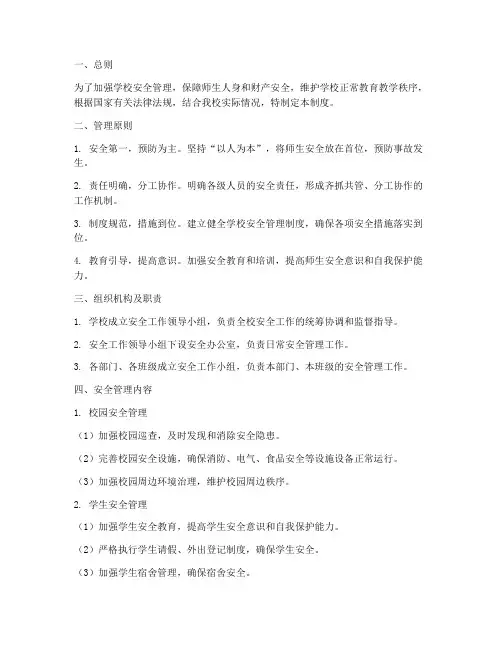 一、总则

为了加强学校安全管理，保障师生人身和财产安全，维护学校正常教育教学秩序，根据国家有关法律法规，结合我校实际情况，特制定本制度。

二、管理原则

1. 安全第一，预防为主。坚持“以人为本”，将师生安全放在首位，预防事故发生。

2. 责任明确，分工协作。明确各级人员的安全责任，形成齐抓共管、分工协作的工作机制。

3. 制度规范，措施到位。建立健全学校安全管理制度，确保各项安全措施落实到位。

4. 教育引导，提高意识。加强安全教育和培训，提高师生安全意识和自我保护能力。

三、组织机构及职责

1. 学校成立安全工作领导小组，负责全校安全工作的统筹协调和监督指导。

2. 安全工作领导小组下设安全办公室，负责日常安全管理工作。

3. 各部门、各班级成立安全工作小组，负责本部门、本班级的安全管理工作。

四、安全管理内容

1. 校园安全管理

（1）加强校园巡查，及时发现和消除安全隐患。

（2）完善校园安全设施，确保消防、电气、食品安全等设施设备正常运行。

（3）加强校园周边环境治理，维护校园周边秩序。

2. 学生安全管理

（1）加强学生安全教育，提高学生安全意识和自我保护能力。

（2）严格执行学生请假、外出登记制度，确保学生安全。

（3）加强学生宿舍管理，确保宿舍安全。